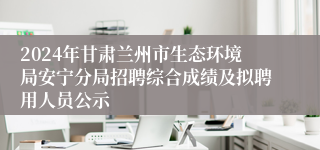 2024年甘肃兰州市生态环境局安宁分局招聘综合成绩及拟聘用人员公示